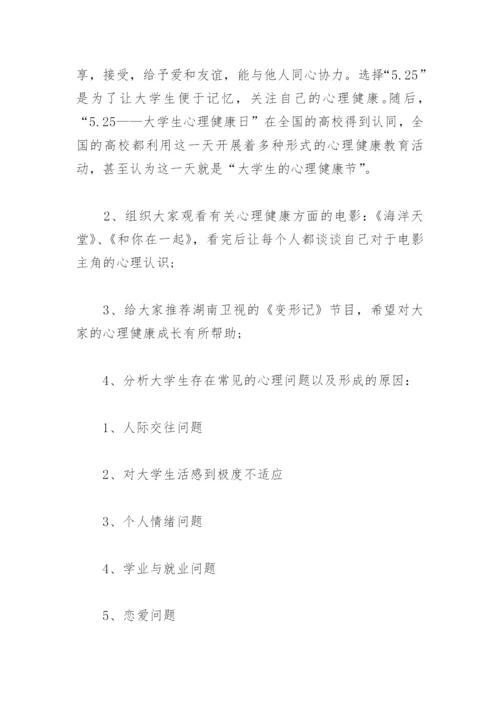 享，接受，给予爱和友谊，能与他人同心协力。选择“5.25”是为了让大学生便于记忆，关注自己的心理健康。随后，“5.25——大学生心理健康日”在全国的高校得到认同，全国的高校都利用这一天开展着多种形式的心理健康教育活动，甚至认为这一天就是“大学生的心理健康节”。

2、组织大家观看有关心理健康方面的电影：《海洋天堂》、《和你在一起》，看完后让每个人都谈谈自己对于电影主角的心理认识；

3、给大家推荐湖南卫视的《变形记》节目，希望对大家的心理健康成长有所帮助；

4、分析大学生存在常见的心理问题以及形成的原因：

1、人际交往问题

2、对大学生活感到极度不适应

3、个人情绪问题

4、学业与就业问题

5、恋爱问题